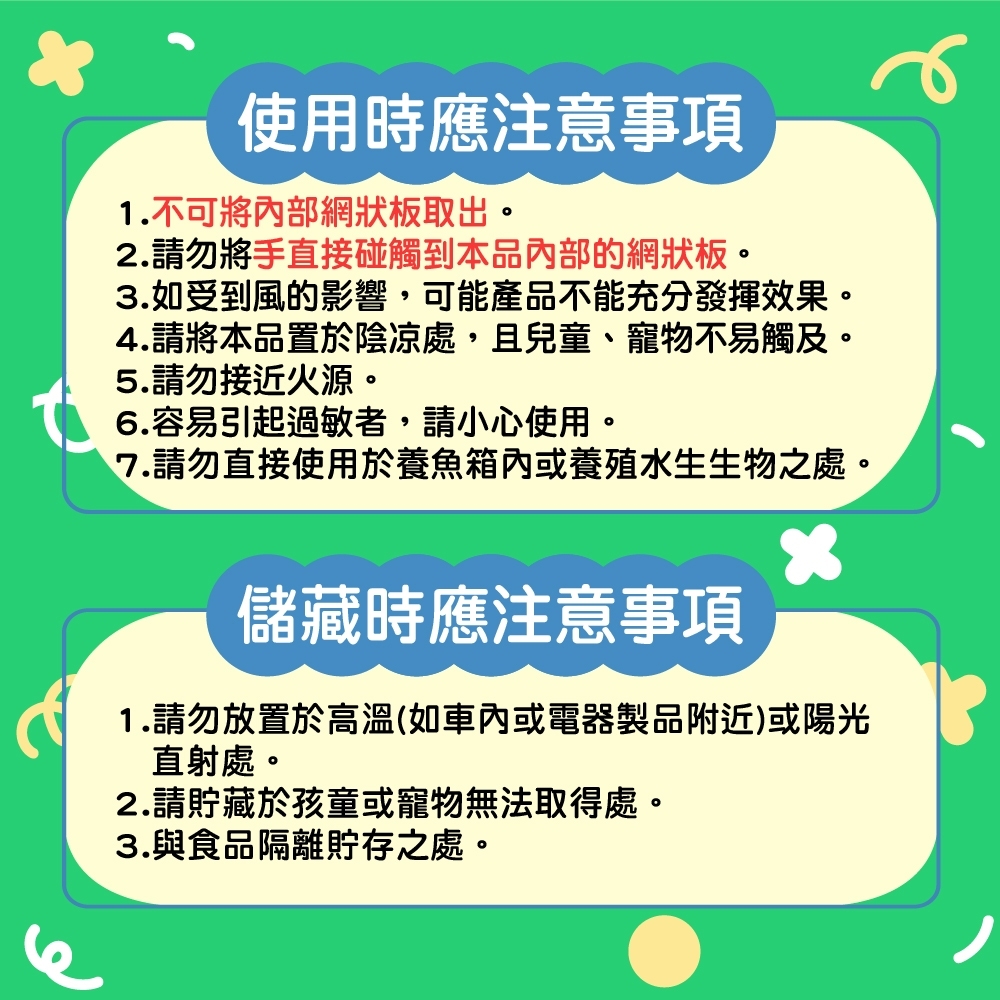 使用時應注意事項

1.不可將內部網狀板取出。
2.請勿將手直接碰觸到本品內部的網狀板。
3.如受到風的影響，可能產品不能充分發揮效果。
4.請將本品置於陰涼處，且兒童、寵物不易觸及。
5.請勿接近火源。
6.容易引起過敏者，請小心使用。
7.請勿直接使用於養魚箱內或養殖水生生物之處。

儲藏時應注意事項

1.請勿放置於高溫(如車內或電器製品附近)或陽光直射處。
2.請貯藏於孩童或寵物無法取得處。
3.與食品隔離貯存之處。